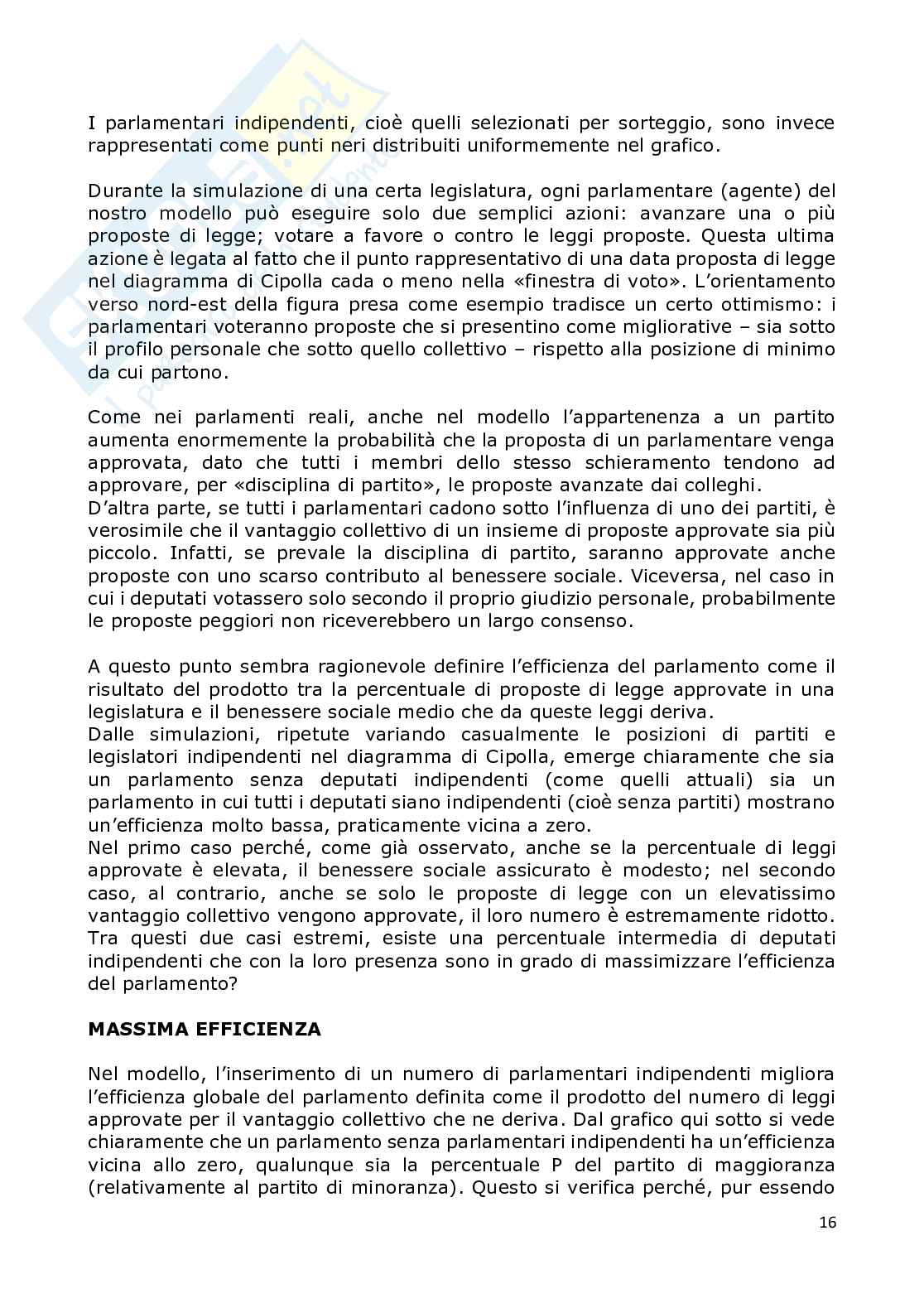 I parlamentari indipendenti, cioè quelli selezionati per sorteggio, sono invece rappresentati come punti neri distribuiti uniformemente nel grafico.

Durante la simulazione di una certa legislatura, ogni parlamentare (agente) del nostro modello può eseguire solo due semplici azioni: avanzare una o più proposte di legge; votare a favore o contro le leggi proposte. Questa ultima azione è legata al fatto che il punto rappresentativo di una data proposta di legge nel diagramma di Cipolla cada o meno nella «finestra di voto». L'orientamento verso nord-est della figura presa come esempio tradisce un certo ottimismo: i parlamentari voteranno proposte che si presentino come migliorative – sia sotto il profilo personale che sotto quello collettivo – rispetto alla posizione di minimo da cui partono.

Come nei parlamenti reali, anche nel modello l'appartenenza a un partito aumenta enormemente la probabilità che la proposta di un parlamentare venga approvata, dato che tutti i membri dello stesso schieramento tendono ad approvare, per «disciplina di partito», le proposte avanzate dai colleghi.
D'altra parte, se tutti i parlamentari cadono sotto l'influenza di uno dei partiti, è verosimile che il vantaggio collettivo di un insieme di proposte approvate sia più piccolo. Infatti, se prevale la disciplina di partito, saranno approvate anche proposte con uno scarso contributo al benessere sociale. Viceversa, nel caso in cui i deputati votassero solo secondo il proprio giudizio personale, probabilmente le proposte peggiori non riceverebbero un largo consenso.

A questo punto sembra ragionevole definire l'efficienza del parlamento come il risultato del prodotto tra la percentuale di proposte di legge approvate in una legislatura e il benessere sociale medio che da queste leggi deriva.
Dalle simulazioni, ripetute variando casualmente le posizioni di partiti e legislatori indipendenti nel diagramma di Cipolla, emerge chiaramente che sia un parlamento senza deputati indipendenti (come quelli attuali) sia un parlamento in cui tutti i deputati siano indipendenti (cioè senza partiti) mostrano un'efficienza molto bassa, praticamente vicina a zero.
Nel primo caso perché, come già osservato, anche se la percentuale di leggi approvate è elevata, il benessere sociale assicurato è modesto; nel secondo caso, al contrario, anche se solo le proposte di legge con un elevatissimo vantaggio collettivo vengono approvate, il loro numero è estremamente ridotto.
Tra questi due casi estremi, esiste una percentuale intermedia di deputati indipendenti che con la loro presenza sono in grado di massimizzare l'efficienza del parlamento?

MASSIMA EFFICIENZA

Nel modello, l'inserimento di un numero di parlamentari indipendenti migliora l'efficienza globale del parlamento definita come il prodotto del numero di leggi approvate per il vantaggio collettivo che ne deriva. Dal grafico qui sotto si vede chiaramente che un parlamento senza parlamentari indipendenti ha un'efficienza vicina allo zero, qualunque sia la percentuale P del partito di maggioranza (relativamente al partito di minoranza). Questo si verifica perché, pur essendo

16